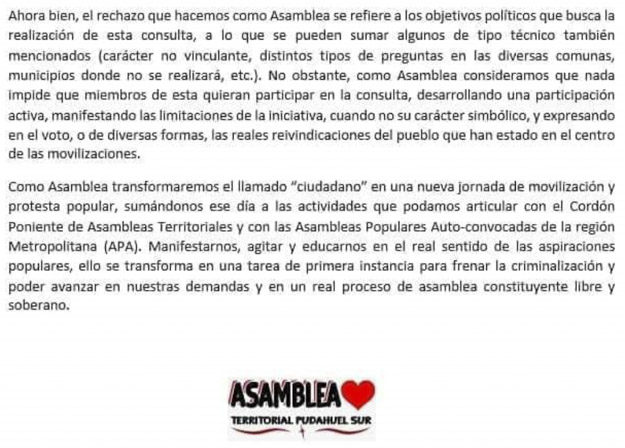 Ahora bien, el rechazo que hacemos como Asamblea se refiere a los objetivos políticos que busca la realización de esta consulta, a lo que se pueden sumar algunos de tipo técnico también mencionados (carácter no vinculante, distintos tipos de preguntas en las diversas comunas, municipios donde no se realizará, etc.). No obstante, como Asamblea consideramos que nada impide que miembros de esta quieran participar en la consulta, desarrollando una participación activa, manifestando las limitaciones de la iniciativa, cuando no su carácter simbólico, y expresando en el voto, o de diversas formas, las reales reivindicaciones del pueblo que han estado en el centro de las movilizaciones.

Como Asamblea transformaremos el llamado "ciudadano" en una nueva jornada de movilización y protesta popular, sumándonos ese día a las actividades que podamos articular con el Cordón Poniente de Asambleas Territoriales y con las Asambleas Populares Auto-convocadas de la región Metropolitana (APA). Manifestarnos, agitar y educarnos en el real sentido de las aspiraciones populares, ello se transforma en una tarea de primera instancia para frenar la criminalización y poder avanzar en nuestras demandas y en un real proceso de asamblea constituyente libre y soberano.

ASAMBLEA
TERRITORIAL PUDAHUEL SUR